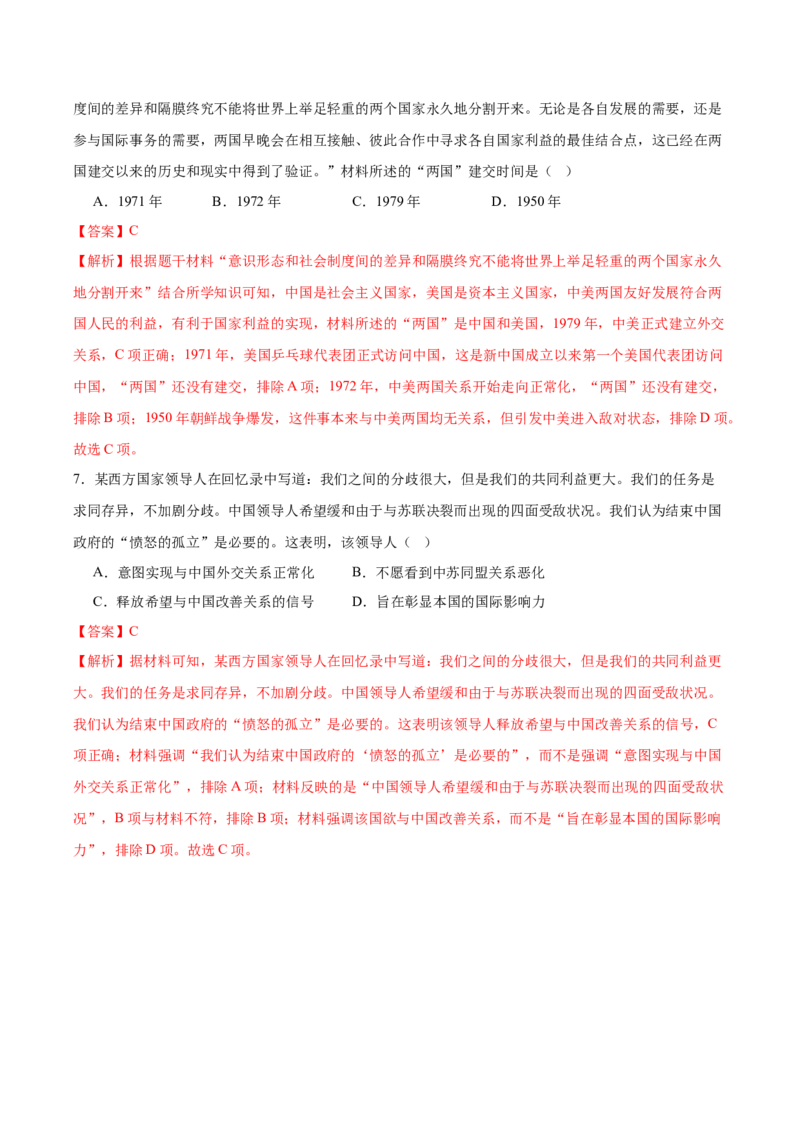 度间的差异和隔膜终究不能将世界上举足轻重的两个国家永久地分割开来。无论是各自发展的需要，还是参与国际事务的需要，两国早晚会在相互接触、彼此合作中寻求各自国家利益的最佳结合点，这已经在两国建交以来的历史和现实中得到了验证。”材料所述的“两国”建交时间是（ ）

A．1971年 B．1972年 C．1979年 D．1950年

【答案】C

【解析】根据题干材料“意识形态和社会制度间的差异和隔膜终究不能将世界上举足轻重的两个国家永久地分割开来”结合所学知识可知，中国是社会主义国家，美国是资本主义国家，中美两国友好发展符合两国人民的利益，有利于国家利益的实现，材料所述的“两国”是中国和美国，1979年，中美正式建立外交关系，C项正确；1971年，美国乒乓球代表团正式访问中国，这是新中国成立以来第一个美国代表团访问中国，“两国”还没有建交，排除A项；1972年，中美两国关系开始走向正常化，“两国”还没有建交，排除B项；1950年朝鲜战争爆发，这件事本来与中美两国均无关系，但引发中美进入敌对状态，排除D项。故选C项。

7．某西方国家领导人在回忆录中写道：我们之间的分歧很大，但是我们的共同利益更大。我们的任务是求同存异，不加剧分歧。中国领导人希望缓和由于与苏联决裂而出现的四面受敌状况。我们认为结束中国政府的“愤怒的孤立”是必要的。这表明，该领导人（ ）

A．意图实现与中国外交关系正常化 B．不愿看到中苏同盟关系恶化

C．释放希望与中国改善关系的信号 D．旨在彰显本国的国际影响力

【答案】C

【解析】据材料可知，某西方国家领导人在回忆录中写道：我们之间的分歧很大，但是我们的共同利益更大。我们的任务是求同存异，不加剧分歧。中国领导人希望缓和由于与苏联决裂而出现的四面受敌状况。我们认为结束中国政府的“愤怒的孤立”是必要的。这表明该领导人释放希望与中国改善关系的信号，C项正确；材料强调“我们认为结束中国政府的‘愤怒的孤立’是必要的”，而不是强调“意图实现与中国外交关系正常化”，排除A项；材料反映的是“中国领导人希望缓和由于与苏联决裂而出现的四面受敌状况”，B项与材料不符，排除B项；材料强调该国欲与中国改善关系，而不是“旨在彰显本国的国际影响力”，排除D项。故选C项。